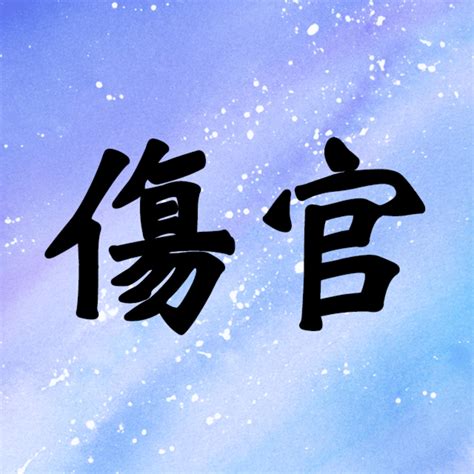 傷官